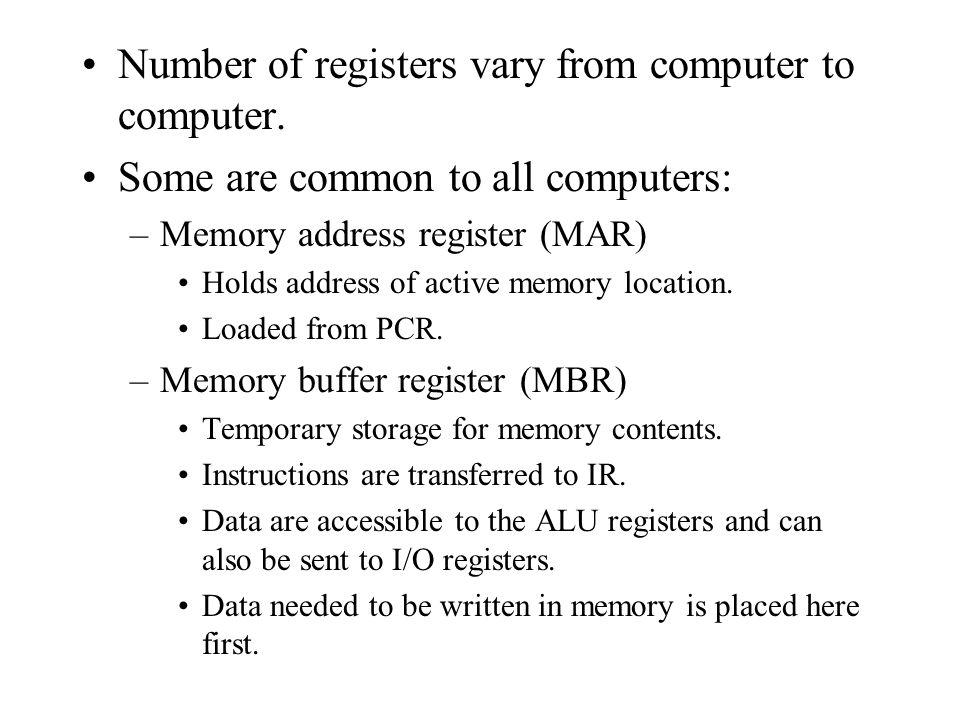 • Number of registers vary from computer to computer.

• Some are common to all computers:

– Memory address register (MAR)

• Holds address of active memory location.

• Loaded from PCR.

– Memory buffer register (MBR)

• Temporary storage for memory contents.

• Instructions are transferred to IR.

• Data are accessible to the ALU registers and can also be sent to I/O registers.

• Data needed to be written in memory is placed here first.